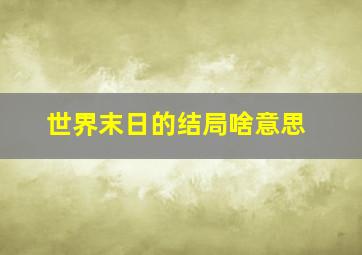 世界末日的结局啥意思